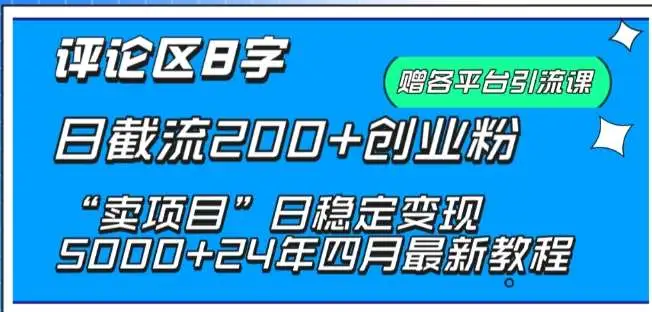 评论区8字

赠各平台引流课

日截流200+创业粉

“卖项目”日稳定变现
5000+24年四月最新教程